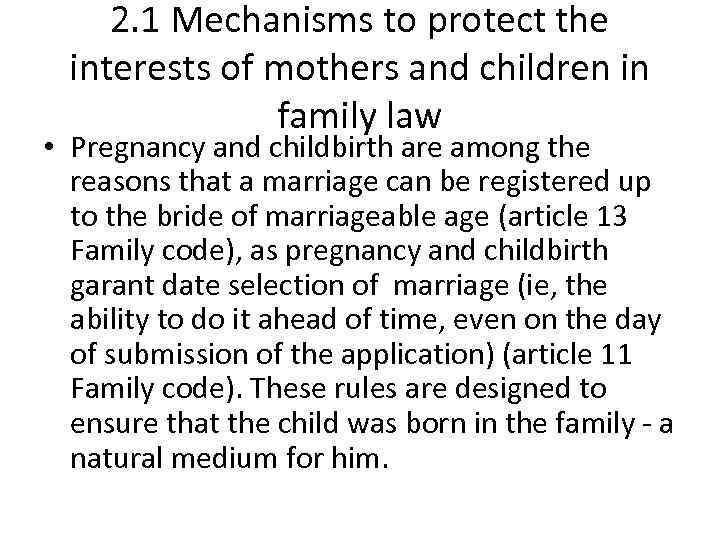 2.1 Mechanisms to protect the interests of mothers and children in family law

• Pregnancy and childbirth are among the reasons that a marriage can be registered up to the bride of marriageable age (article 13 Family code), as pregnancy and childbirth garant date selection of marriage (ie, the ability to do it ahead of time, even on the day of submission of the application) (article 11 Family code). These rules are designed to ensure that the child was born in the family - a natural medium for him.